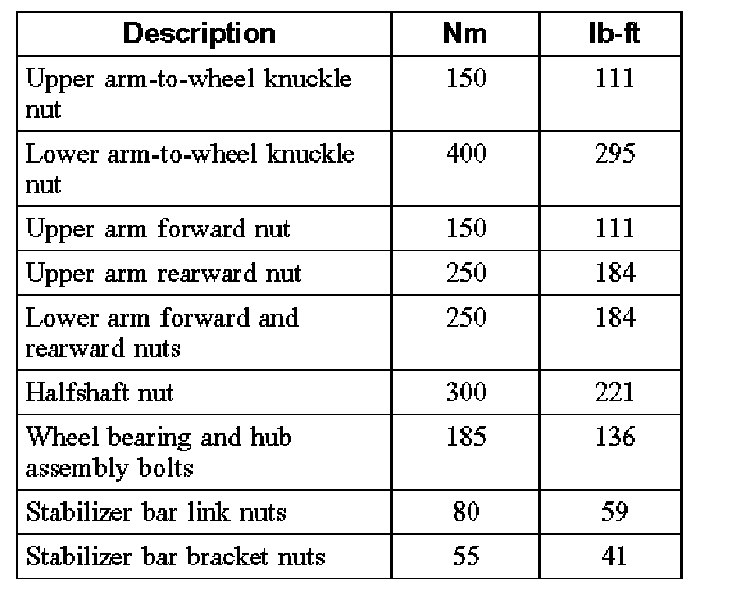 | Description | Nm | lb-ft |
|---|---|---|
| Upper arm-to-wheel knuckle nut | 150 | 111 |
| Lower arm-to-wheel knuckle nut | 400 | 295 |
| Upper arm forward nut | 150 | 111 |
| Upper arm rearward nut | 250 | 184 |
| Lower arm forward and rearward nuts | 250 | 184 |
| Halfshaft nut | 300 | 221 |
| Wheel bearing and hub assembly bolts | 185 | 136 |
| Stabilizer bar link nuts | 80 | 59 |
| Stabilizer bar bracket nuts | 55 | 41 |